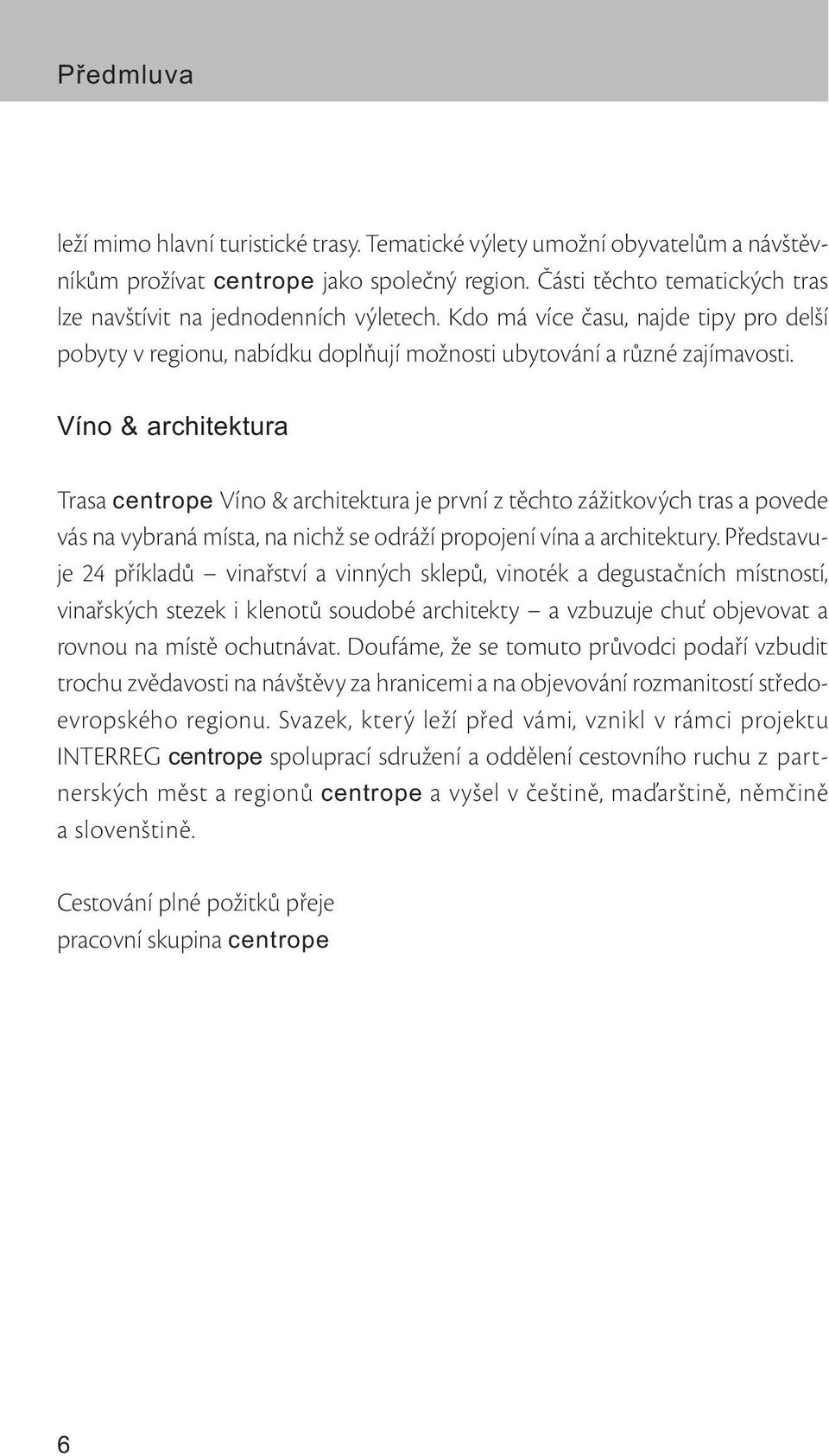 Předmluva

leží mimo hlavní turistické trasy. Tematické výlety umožní obyvatelům a návštěvníkům prožívat centrope jako společný region. Části těchto tematických tras lze navštívit na jednodenních výletech. Kdo má více času, najde tipy pro delší pobyty v regionu, nabídku doplňují možnosti ubytování a různé zajímavosti.

Víno & architektura

Trasa centrope Víno & architektura je první z těchto zážitkových tras a povede vás na vybraná místa, na nichž se odráží propojení vína a architektury. Představuje 24 příkladů – vinařství a vinných sklepů, vinoték a degustačních místností, vinařských stezek i klenotů soudobé architekty – a vzbuzuje chuť objevovat a rovnou na místě ochutnávat. Doufáme, že se tomuto průvodci podaří vzbudit trochu zvědavosti na návštěvy za hranicemi a na objevování rozmanitostí středoevropského regionu. Svazek, který leží před vámi, vznikl v rámci projektu INTERREG centrope spoluprací sdružení a oddělení cestovního ruchu z partnerských měst a regionů centrope a vyšel v češtině, maďarštině, němčině a slovenštině.

Cestování plné požitků přeje
pracovní skupina centrope

6